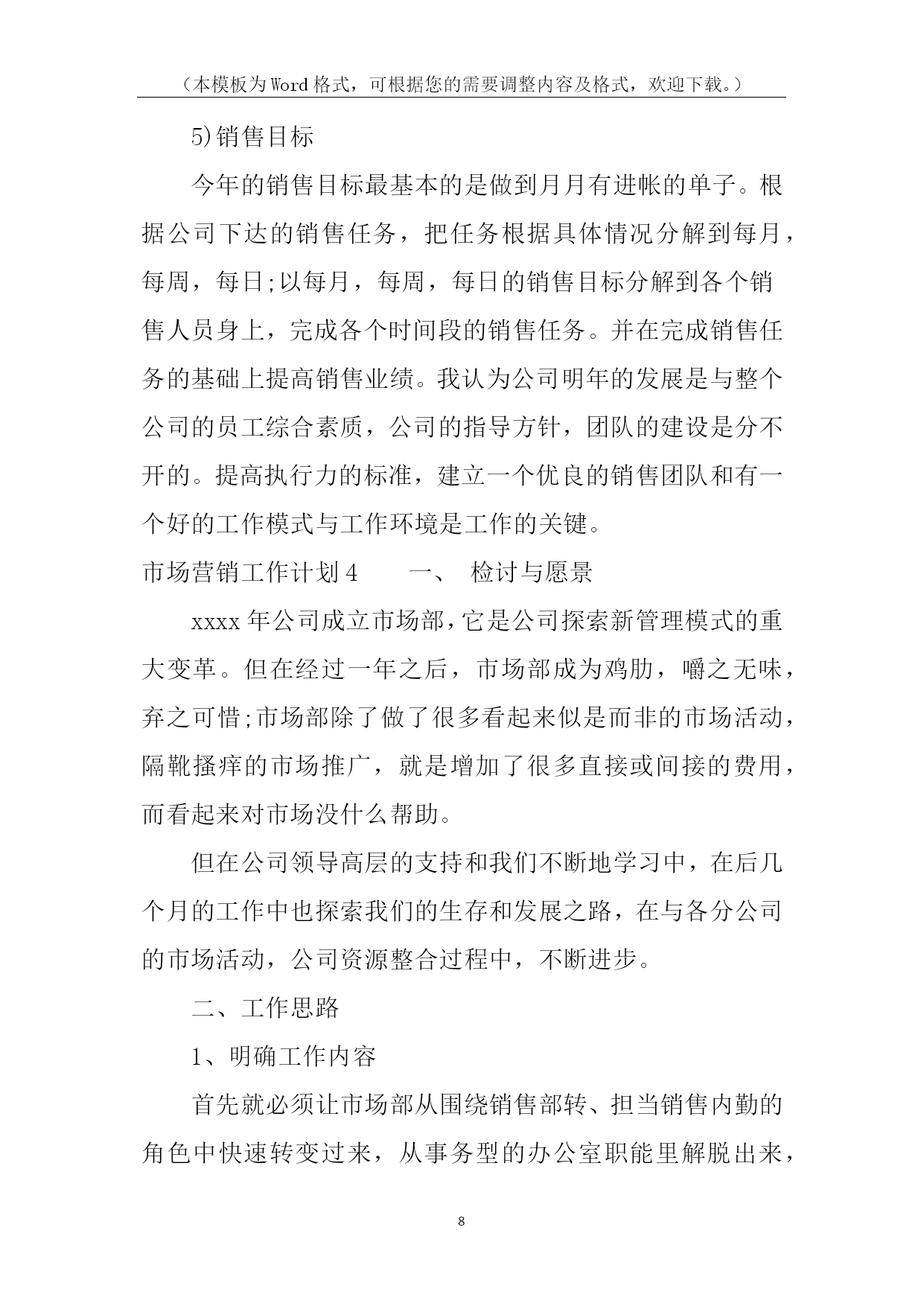 （本模板为Word格式，可根据您的需要调整内容及格式，欢迎下载。）

5)销售目标

今年的销售目标最基本的是做到月月有进帐的单子。根据公司下达的销售任务，把任务根据具体情况分解到每月，每周，每日;以每月，每周，每日的销售目标分解到各个销售人员身上，完成各个时间段的销售任务。并在完成销售任务的基础上提高销售业绩。我认为公司明年的发展是与整个公司的员工综合素质，公司的指导方针，团队的建设是分不开的。提高执行力的标准，建立一个优良的销售团队和有一个好的工作模式与工作环境是工作的关键。

市场营销工作计划4　　一、 检讨与愿景

xxxx年公司成立市场部,它是公司探索新管理模式的重大变革。但在经过一年之后，市场部成为鸡肋，嚼之无味，弃之可惜;市场部除了做了很多看起来似是而非的市场活动，隔靴搔痒的市场推广，就是增加了很多直接或间接的费用，而看起来对市场没什么帮助。

但在公司领导高层的支持和我们不断地学习中，在后几个月的工作中也探索我们的生存和发展之路，在与各分公司的市场活动，公司资源整合过程中，不断进步。

二、工作思路

1、明确工作内容

首先就必须让市场部从围绕销售部转、担当销售内勤的角色中快速转变过来，从事务型的办公室职能里解脱出来，

8